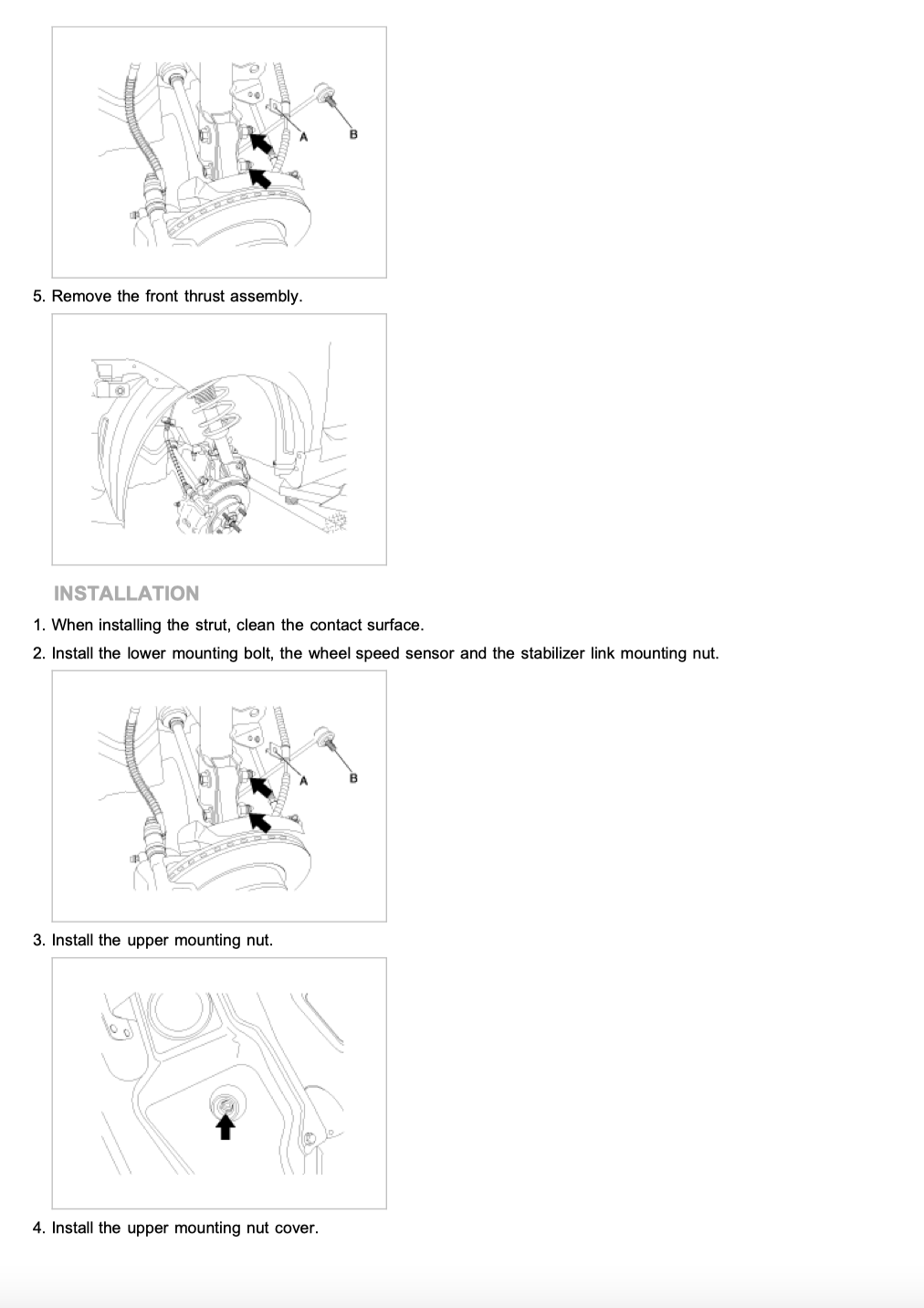 A

B

5. Remove the front thrust assembly.

INSTALLATION

1. When installing the strut, clean the contact surface.

2. Install the lower mounting bolt, the wheel speed sensor and the stabilizer link mounting nut.

A

B

3. Install the upper mounting nut.

4. Install the upper mounting nut cover.